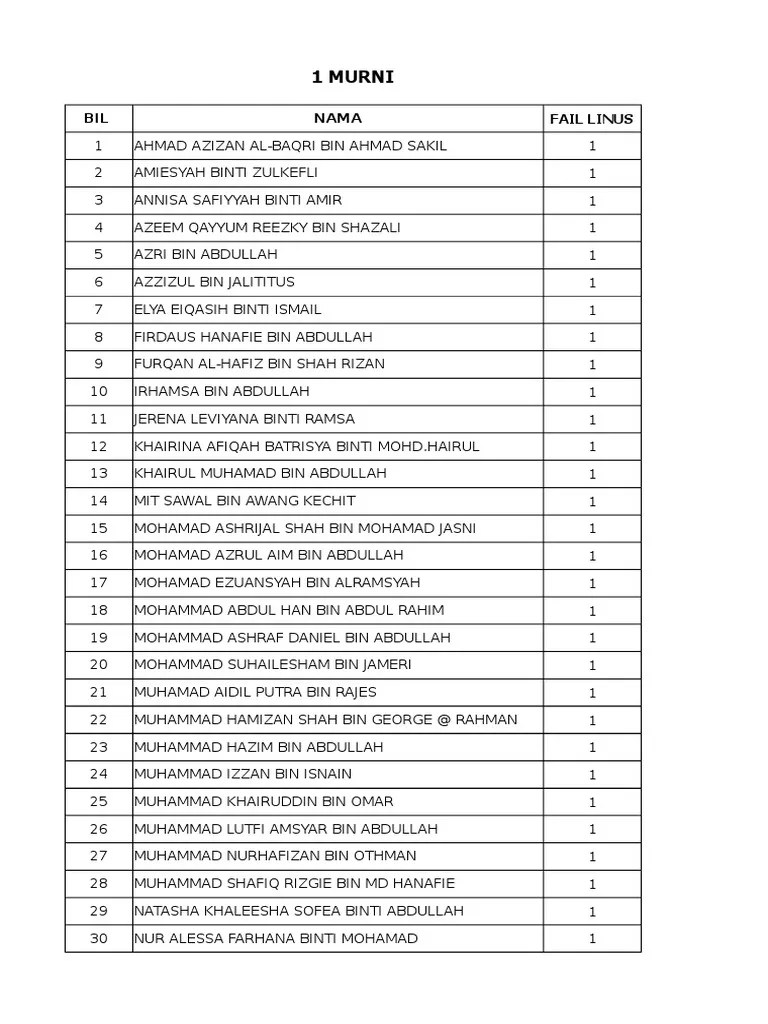 1 MURNI

| BIL | NAMA | FAIL LINUS |
|---|---|---|
| 1 | AHMAD AZIZAN AL-BAQRI BIN AHMAD SAKIL | 1 |
| 2 | AMIESYAH BINTI ZULKEFLI | 1 |
| 3 | ANNISA SAFIYYAH BINTI AMIR | 1 |
| 4 | AZEEM QAYYUM REEZKY BIN SHAZALI | 1 |
| 5 | AZRI BIN ABDULLAH | 1 |
| 6 | AZZIZUL BIN JALITITUS | 1 |
| 7 | ELYA EIQASIH BINTI ISMAIL | 1 |
| 8 | FIRDAUS HANAFIE BIN ABDULLAH | 1 |
| 9 | FURQAN AL-HAFIZ BIN SHAH RIZAN | 1 |
| 10 | IRHAMSA BIN ABDULLAH | 1 |
| 11 | JERENA LEVIYANA BINTI RAMSA | 1 |
| 12 | KHAIRINA AFIQAH BATRISYA BINTI MOHD.HAIRUL | 1 |
| 13 | KHAIRUL MUHAMAD BIN ABDULLAH | 1 |
| 14 | MIT SAWAL BIN AWANG KECHIT | 1 |
| 15 | MOHAMAD ASHRIJAL SHAH BIN MOHAMAD JASNI | 1 |
| 16 | MOHAMAD AZRUL AIM BIN ABDULLAH | 1 |
| 17 | MOHAMAD EZUANSYAH BIN ALRAMSYAH | 1 |
| 18 | MOHAMMAD ABDUL HAN BIN ABDUL RAHIM | 1 |
| 19 | MOHAMMAD ASHRAF DANIEL BIN ABDULLAH | 1 |
| 20 | MOHAMMAD SUHAILESHAM BIN JAMERI | 1 |
| 21 | MUHAMAD AIDIL PUTRA BIN RAJES | 1 |
| 22 | MUHAMMAD HAMIZAN SHAH BIN GEORGE @ RAHMAN | 1 |
| 23 | MUHAMMAD HAZIM BIN ABDULLAH | 1 |
| 24 | MUHAMMAD IZZAN BIN ISNAIN | 1 |
| 25 | MUHAMMAD KHAIRUDDIN BIN OMAR | 1 |
| 26 | MUHAMMAD LUTFI AMSYAR BIN ABDULLAH | 1 |
| 27 | MUHAMMAD NURHAFIZAN BIN OTHMAN | 1 |
| 28 | MUHAMMAD SHAFIQ RIZGIE BIN MD HANAFIE | 1 |
| 29 | NATASHA KHALEESHA SOFEA BINTI ABDULLAH | 1 |
| 30 | NUR ALESSA FARHANA BINTI MOHAMAD | 1 |